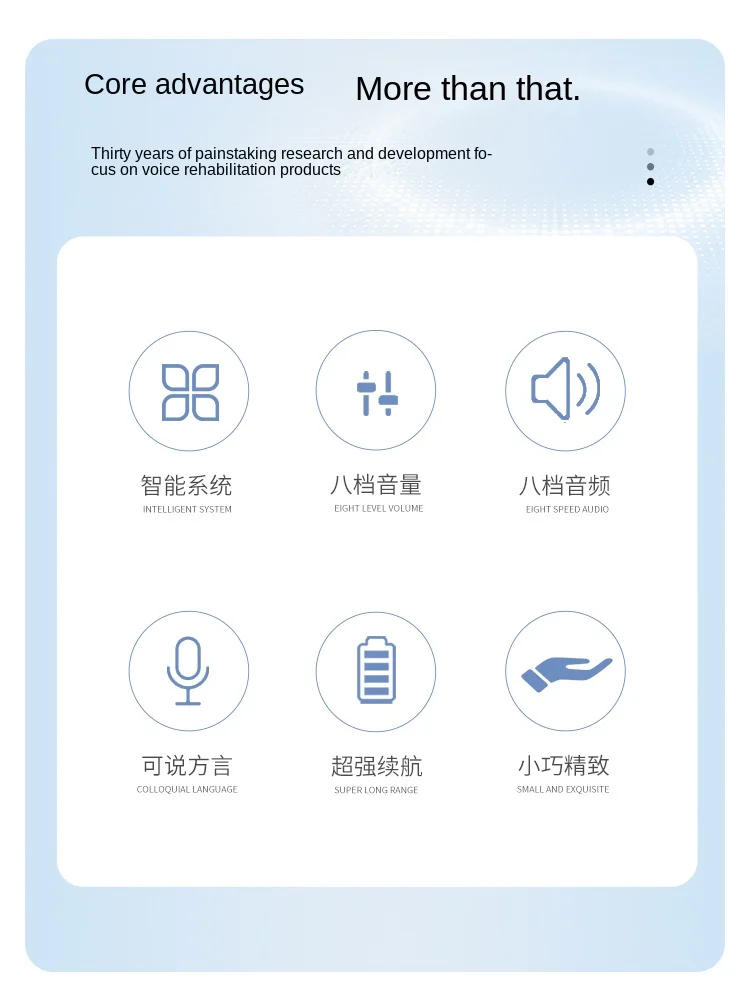 Core advantages

More than that.

Thirty years of painstaking research and development focus on voice rehabilitation products

智能系统
INTELLIGENT SYSTEM

八档音量
EIGHT LEVEL VOLUME

八档音频
EIGHT SPEED AUDIO

可说方言
COLLOQUIAL LANGUAGE

超强续航
SUPER LONG RANGE

小巧精致
SMALL AND EXQUISITE